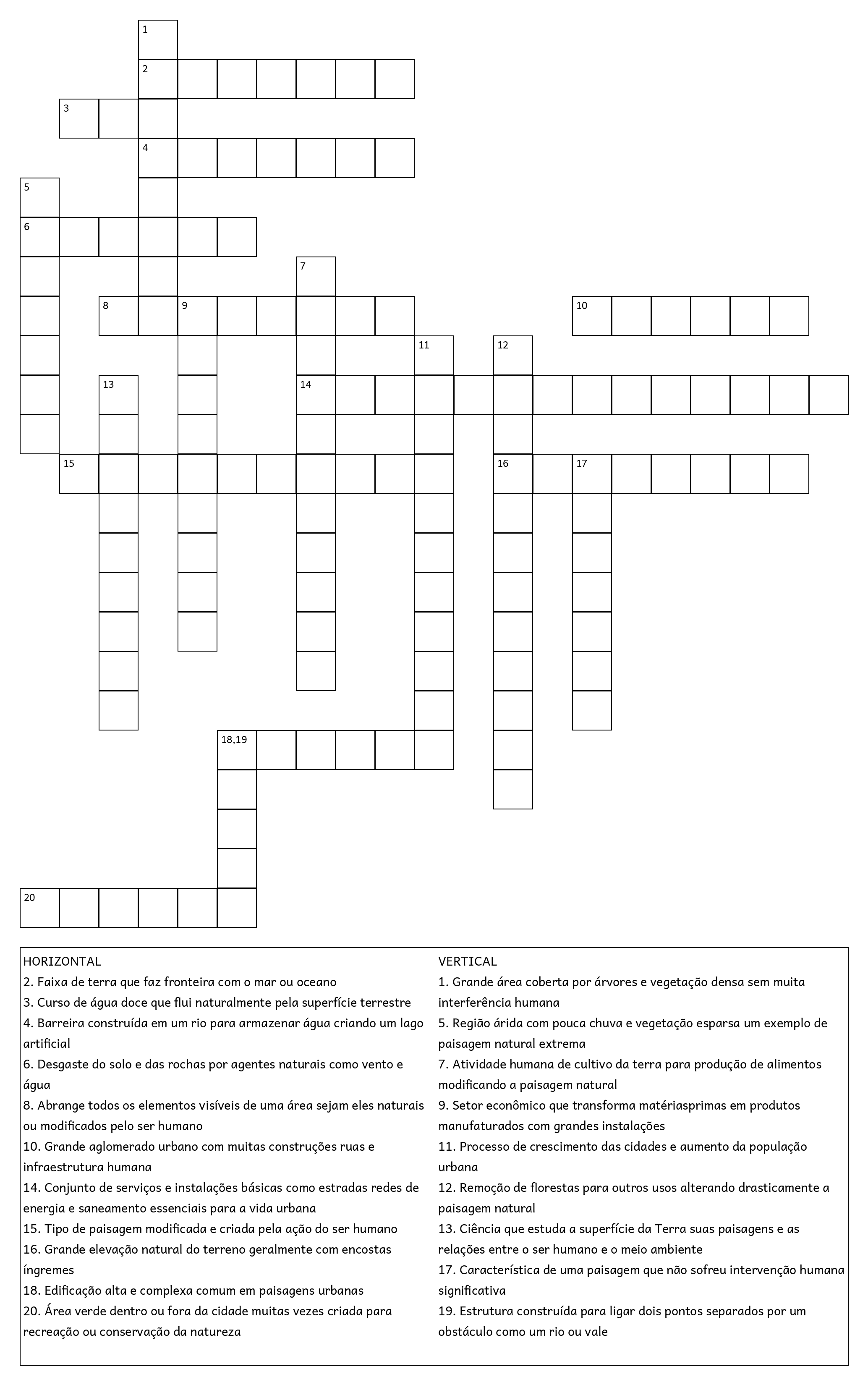 1
2
3
4
5
6
7
8 9
10
11 12
13
14
15
16 17
18,19
20

HORIZONTAL
2. Faixa de terra que faz fronteira com o mar ou oceano
3. Curso de água doce que flui naturalmente pela superfície terrestre
4. Barreira construída em um rio para armazenar água criando um lago artificial
6. Desgaste do solo e das rochas por agentes naturais como vento e água
8. Abrange todos os elementos visíveis de uma área sejam eles naturais ou modificados pelo ser humano
10. Grande aglomerado urbano com muitas construções ruas e infraestrutura humana
14. Conjunto de serviços e instalações básicas como estradas redes de energia e saneamento essenciais para a vida urbana
15. Tipo de paisagem modificada e criada pela ação do ser humano
16. Grande elevação natural do terreno geralmente com encostas íngremes
18. Edificação alta e complexa comum em paisagens urbanas
20. Área verde dentro ou fora da cidade muitas vezes criada para recreação ou conservação da natureza

VERTICAL
1. Grande área coberta por árvores e vegetação densa sem muita interferência humana
5. Região árida com pouca chuva e vegetação esparsa um exemplo de paisagem natural extrema
7. Atividade humana de cultivo da terra para produção de alimentos modificando a paisagem natural
9. Setor econômico que transforma matériasprimas em produtos manufaturados com grandes instalações
11. Processo de crescimento das cidades e aumento da população urbana
12. Remoção de florestas para outros usos alterando drasticamente a paisagem natural
13. Ciência que estuda a superfície da Terra suas paisagens e as relações entre o ser humano e o meio ambiente
17. Característica de uma paisagem que não sofreu intervenção humana significativa
19. Estrutura construída para ligar dois pontos separados por um obstáculo como um rio ou vale